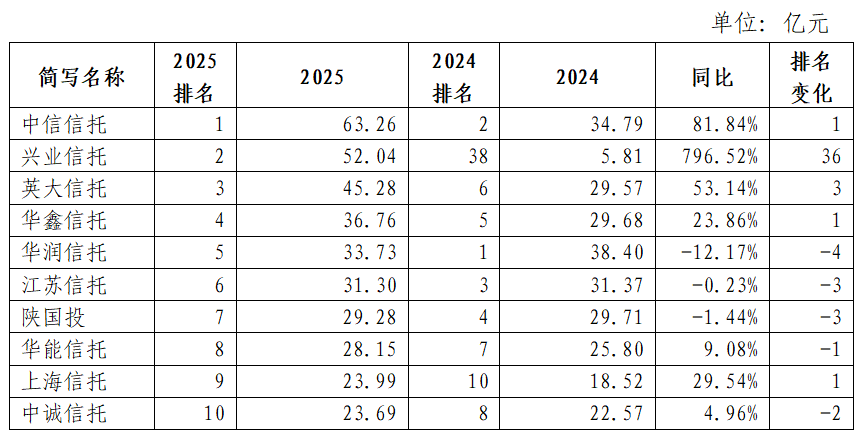 单位：亿元

| 简写名称 | 2025排名 | 2025 | 2024排名 | 2024 | 同比 | 排名变化 |
|---|---|---|---|---|---|---|
| 中信信托 | 1 | 63.26 | 2 | 34.79 | 81.84% | 1 |
| 兴业信托 | 2 | 52.04 | 38 | 5.81 | 796.52% | 36 |
| 英大信托 | 3 | 45.28 | 6 | 29.57 | 53.14% | 3 |
| 华鑫信托 | 4 | 36.76 | 5 | 29.68 | 23.86% | 1 |
| 华润信托 | 5 | 33.73 | 1 | 38.40 | -12.17% | -4 |
| 江苏信托 | 6 | 31.30 | 3 | 31.37 | -0.23% | -3 |
| 陕国投 | 7 | 29.28 | 4 | 29.71 | -1.44% | -3 |
| 华能信托 | 8 | 28.15 | 7 | 25.80 | 9.08% | -1 |
| 上海信托 | 9 | 23.99 | 10 | 18.52 | 29.54% | 1 |
| 中诚信托 | 10 | 23.69 | 8 | 22.57 | 4.96% | -2 |